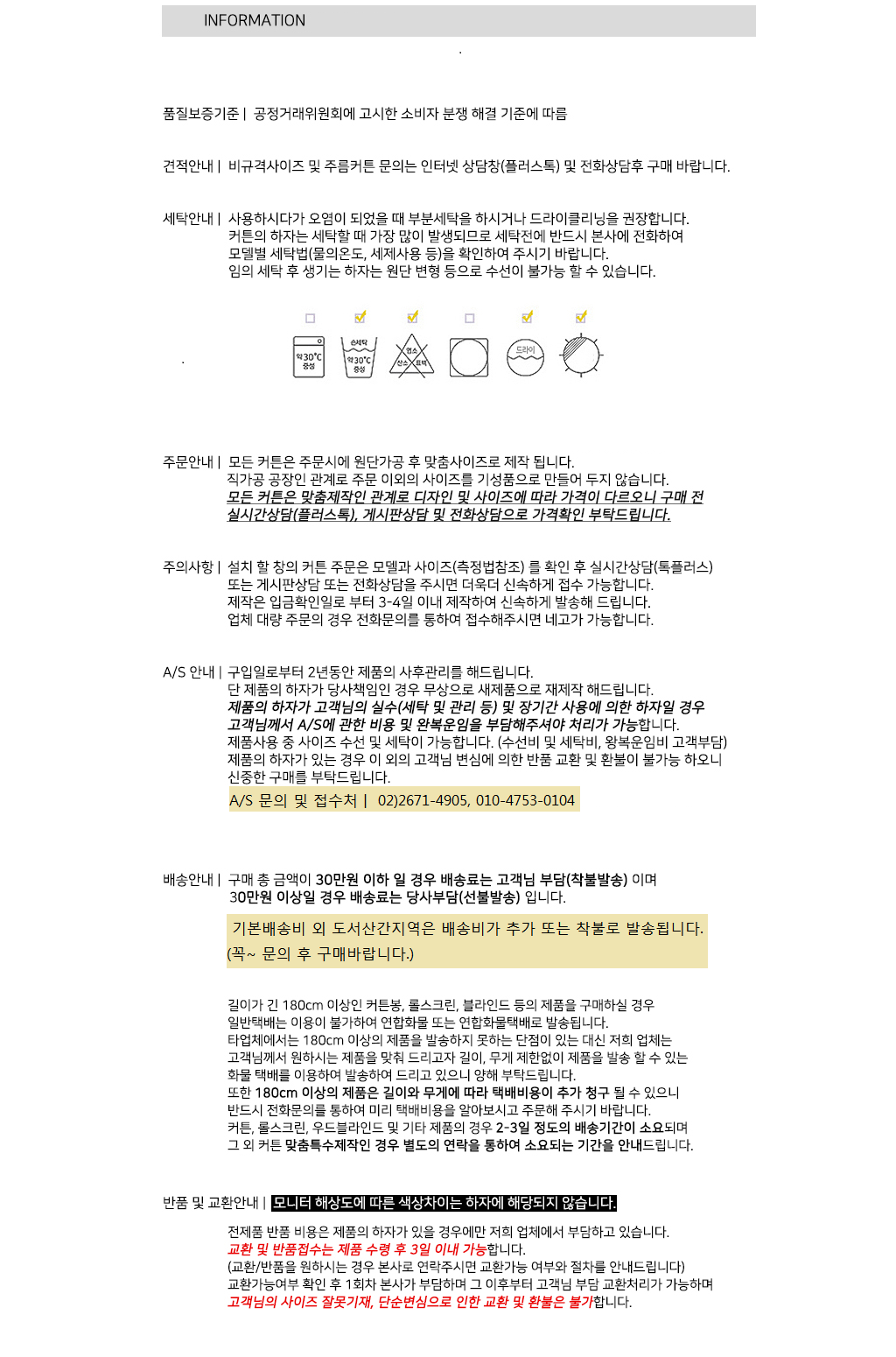 INFORMATION

품질보증기준 | 공정거래위원회에 고시한 소비자 분쟁 해결 기준에 따름

견적안내 | 비규격사이즈 및 주름커튼 문의는 인터넷 상담창(플러스톡) 및 전화상담후 구매 바랍니다.

세탁안내 | 사용하시다가 오염이 되었을 때 부분세탁을 하시거나 드라이클리닝을 권장합니다.
커튼의 하자는 세탁할 때 가장 많이 발생되므로 세탁전에 반드시 본사에 전화하여
모델별 세탁법(물의온도, 세제사용 등)을 확인하여 주시기 바랍니다.
임의 세탁 후 생기는 하자는 원단 변형 등으로 수선이 불가능 할 수 있습니다.

약30°C 중성
손세탁 약30°C 중성
염소 산소 표백
드라이

주문안내 | 모든 커튼은 주문시에 원단가공 후 맞춤사이즈로 제작 됩니다.
직가공 공장인 관계로 주문 이외의 사이즈를 기성품으로 만들어 두지 않습니다.
모든 커튼은 맞춤제작인 관계로 디자인 및 사이즈에 따라 가격이 다르오니 구매 전 실시간상담(플러스톡), 게시판상담 및 전화상담으로 가격확인 부탁드립니다.

주의사항 | 설치 할 창의 커튼 주문은 모델과 사이즈(측정법참조) 를 확인 후 실시간상담(톡플러스)
또는 게시판상담 또는 전화상담을 주시면 더욱더 신속하게 접수 가능합니다.
제작은 입금확인일로 부터 3-4일 이내 제작하여 신속하게 발송해 드립니다.
업체 대량 주문의 경우 전화문의를 통하여 접수해주시면 네고가 가능합니다.

A/S 안내 | 구입일로부터 2년동안 제품의 사후관리를 해드립니다.
단 제품의 하자가 당사책임인 경우 무상으로 새제품으로 재제작 해드립니다.
제품의 하자가 고객님의 실수(세탁 및 관리 등) 및 장기간 사용에 의한 하자일 경우 고객님께서 A/S에 관한 비용 및 왕복운임을 부담해주셔야 처리가 가능합니다.
제품사용 중 사이즈 수선 및 세탁이 가능합니다. (수선비 및 세탁비, 왕복운임비 고객부담)
제품의 하자가 있는 경우 이 외의 고객님 변심에 의한 반품 교환 및 환불이 불가능 하오니
신중한 구매를 부탁드립니다.
A/S 문의 및 접수처 | 02)2671-4905, 010-4753-0104

배송안내 | 구매 총 금액이 30만원 이하 일 경우 배송료는 고객님 부담(착불발송) 이며
30만원 이상일 경우 배송료는 당사부담(선불발송) 입니다.

기본배송비 외 도서산간지역은 배송비가 추가 또는 착불로 발송됩니다.
(꼭~ 문의 후 구매바랍니다.)

길이가 긴 180cm 이상인 커튼봉, 롤스크린, 블라인드 등의 제품을 구매하실 경우
일반택배는 이용이 불가하여 연합화물 또는 연합화물택배로 발송됩니다.
타업체에서는 180cm 이상의 제품을 발송하지 못하는 단점이 있는 대신 저희 업체는
고객님께서 원하시는 제품을 맞춰 드리고자 길이, 무게 제한없이 제품을 발송 할 수 있는
화물 택배를 이용하여 발송하여 드리고 있으니 양해 부탁드립니다.
또한 180cm 이상의 제품은 길이와 무게에 따라 택배비용이 추가 청구 될 수 있으니
반드시 전화문의를 통하여 미리 택배비용을 알아보시고 주문해 주시기 바랍니다.
커튼, 롤스크린, 우드블라인드 및 기타 제품의 경우 2-3일 정도의 배송기간이 소요되며
그 외 커튼 맞춤특수제작인 경우 별도의 연락을 통하여 소요되는 기간을 안내드립니다.

반품 및 교환안내 | 모니터 해상도에 따른 색상차이는 하자에 해당되지 않습니다.

전제품 반품 비용은 제품의 하자가 있을 경우에만 저희 업체에서 부담하고 있습니다.
교환 및 반품접수는 제품 수령 후 3일 이내 가능합니다.
(교환/반품을 원하시는 경우 본사로 연락주시면 교환가능 여부와 절차를 안내드립니다)
교환가능여부 확인 후 1회차 본사가 부담하며 그 이후부터 고객님 부담 교환처리가 가능하며
고객님의 사이즈 잘못기재, 단순변심으로 인한 교환 및 환불은 불가합니다.